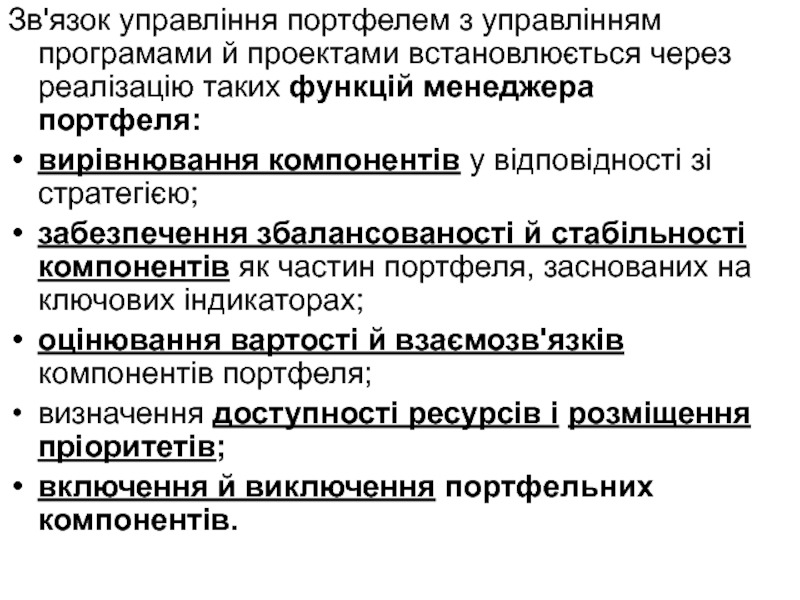 Зв'язок управління портфелем з управлінням програмами й проектами встановлюється через реалізацію таких функцій менеджера портфеля:

• вирівнювання компонентів у відповідності зі стратегією;

• забезпечення збалансованості й стабільності компонентів як частин портфеля, заснованих на ключових індикаторах;

• оцінювання вартості й взаємозв'язків компонентів портфеля;

• визначення доступності ресурсів і розміщення пріоритетів;

• включення й виключення портфельних компонентів.